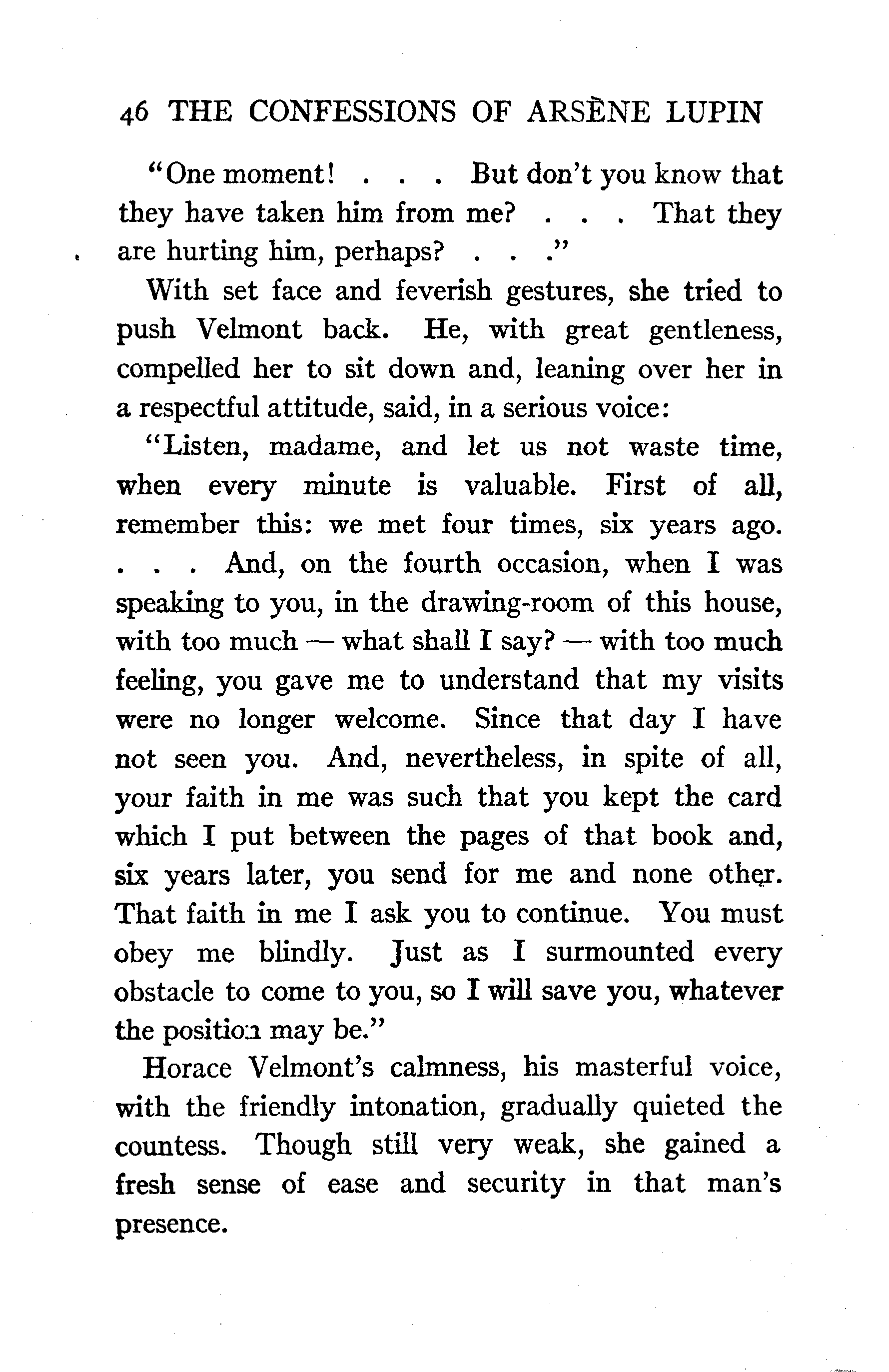 46 THE CONFESSIONS OF ARSÈNE LUPIN

"One moment! . . . But don't you know that they have taken him from me? . . . That they are hurting him, perhaps? . . ."

With set face and feverish gestures, she tried to push Velmont back. He, with great gentleness, compelled her to sit down and, leaning over her in a respectful attitude, said, in a serious voice:

"Listen, madame, and let us not waste time, when every minute is valuable. First of all, remember this: we met four times, six years ago. . . . And, on the fourth occasion, when I was speaking to you, in the drawing-room of this house, with too much — what shall I say? — with too much feeling, you gave me to understand that my visits were no longer welcome. Since that day I have not seen you. And, nevertheless, in spite of all, your faith in me was such that you kept the card which I put between the pages of that book and, six years later, you send for me and none other. That faith in me I ask you to continue. You must obey me blindly. Just as I surmounted every obstacle to come to you, so I will save you, whatever the position may be."

Horace Velmont's calmness, his masterful voice, with the friendly intonation, gradually quieted the countess. Though still very weak, she gained a fresh sense of ease and security in that man's presence.